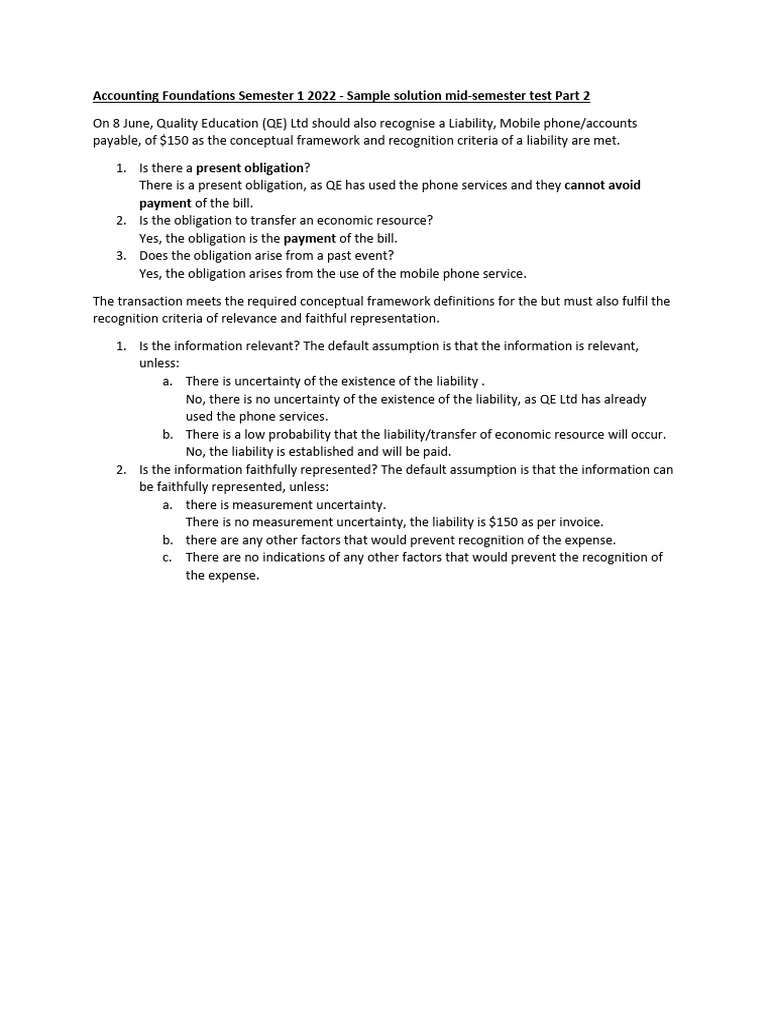 Accounting Foundations Semester 1 2022 - Sample solution mid-semester test Part 2

On 8 June, Quality Education (QE) Ltd should also recognise a Liability, Mobile phone/accounts payable, of $150 as the conceptual framework and recognition criteria of a liability are met.

1. Is there a present obligation?
There is a present obligation, as QE has used the phone services and they cannot avoid payment of the bill.
2. Is the obligation to transfer an economic resource?
Yes, the obligation is the payment of the bill.
3. Does the obligation arise from a past event?
Yes, the obligation arises from the use of the mobile phone service.

The transaction meets the required conceptual framework definitions for the but must also fulfil the recognition criteria of relevance and faithful representation.

1. Is the information relevant? The default assumption is that the information is relevant, unless:
a. There is uncertainty of the existence of the liability .
No, there is no uncertainty of the existence of the liability, as QE Ltd has already used the phone services.
b. There is a low probability that the liability/transfer of economic resource will occur.
No, the liability is established and will be paid.
2. Is the information faithfully represented? The default assumption is that the information can be faithfully represented, unless:
a. there is measurement uncertainty.
There is no measurement uncertainty, the liability is $150 as per invoice.
b. there are any other factors that would prevent recognition of the expense.
c. There are no indications of any other factors that would prevent the recognition of the expense.